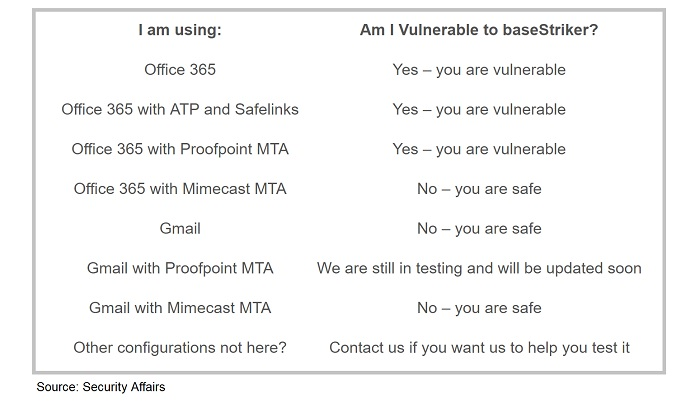 | I am using: | Am I Vulnerable to baseStriker? |
|---|---|
| Office 365 | Yes – you are vulnerable |
| Office 365 with ATP and Safelinks | Yes – you are vulnerable |
| Office 365 with Proofpoint MTA | Yes – you are vulnerable |
| Office 365 with Mimecast MTA | No – you are safe |
| Gmail | No – you are safe |
| Gmail with Proofpoint MTA | We are still in testing and will be updated soon |
| Gmail with Mimecast MTA | No – you are safe |
| Other configurations not here? | Contact us if you want us to help you test it |

Source: Security Affairs